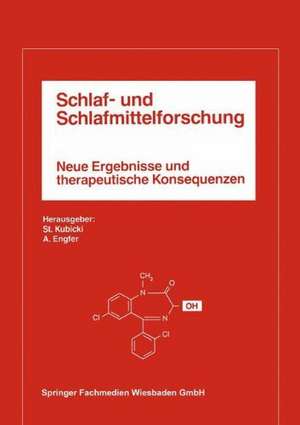 Schlaf- und Schlafmittelforschung

Neue Ergebnisse und therapeutische Konsequenzen

Herausgeber:
St. Kubicki
A. Engfer

$CH_3$
N
O
OH
Cl
N
Cl

Springer Fachmedien Wiesbaden GmbH